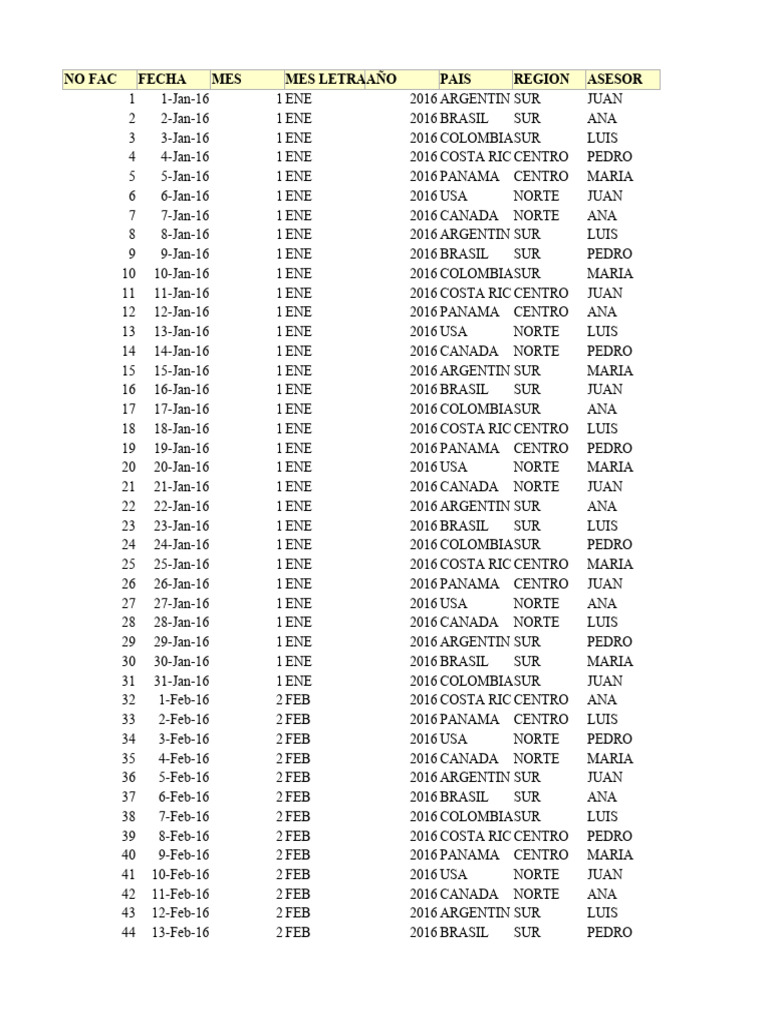 | NO FAC | FECHA | MES | MES LETRA | AÑO | PAIS | REGION | ASESOR |
|---|---|---|---|---|---|---|---|
| 1 | 1-Jan-16 | 1 | ENE | 2016 | ARGENTIN | SUR | JUAN |
| 2 | 2-Jan-16 | 1 | ENE | 2016 | BRASIL | SUR | ANA |
| 3 | 3-Jan-16 | 1 | ENE | 2016 | COLOMBIA | SUR | LUIS |
| 4 | 4-Jan-16 | 1 | ENE | 2016 | COSTA RIC | CENTRO | PEDRO |
| 5 | 5-Jan-16 | 1 | ENE | 2016 | PANAMA | CENTRO | MARIA |
| 6 | 6-Jan-16 | 1 | ENE | 2016 | USA | NORTE | JUAN |
| 7 | 7-Jan-16 | 1 | ENE | 2016 | CANADA | NORTE | ANA |
| 8 | 8-Jan-16 | 1 | ENE | 2016 | ARGENTIN | SUR | LUIS |
| 9 | 9-Jan-16 | 1 | ENE | 2016 | BRASIL | SUR | PEDRO |
| 10 | 10-Jan-16 | 1 | ENE | 2016 | COLOMBIA | SUR | MARIA |
| 11 | 11-Jan-16 | 1 | ENE | 2016 | COSTA RIC | CENTRO | JUAN |
| 12 | 12-Jan-16 | 1 | ENE | 2016 | PANAMA | CENTRO | ANA |
| 13 | 13-Jan-16 | 1 | ENE | 2016 | USA | NORTE | LUIS |
| 14 | 14-Jan-16 | 1 | ENE | 2016 | CANADA | NORTE | PEDRO |
| 15 | 15-Jan-16 | 1 | ENE | 2016 | ARGENTIN | SUR | MARIA |
| 16 | 16-Jan-16 | 1 | ENE | 2016 | BRASIL | SUR | JUAN |
| 17 | 17-Jan-16 | 1 | ENE | 2016 | COLOMBIA | SUR | ANA |
| 18 | 18-Jan-16 | 1 | ENE | 2016 | COSTA RIC | CENTRO | LUIS |
| 19 | 19-Jan-16 | 1 | ENE | 2016 | PANAMA | CENTRO | PEDRO |
| 20 | 20-Jan-16 | 1 | ENE | 2016 | USA | NORTE | MARIA |
| 21 | 21-Jan-16 | 1 | ENE | 2016 | CANADA | NORTE | JUAN |
| 22 | 22-Jan-16 | 1 | ENE | 2016 | ARGENTIN | SUR | ANA |
| 23 | 23-Jan-16 | 1 | ENE | 2016 | BRASIL | SUR | LUIS |
| 24 | 24-Jan-16 | 1 | ENE | 2016 | COLOMBIA | SUR | PEDRO |
| 25 | 25-Jan-16 | 1 | ENE | 2016 | COSTA RIC | CENTRO | MARIA |
| 26 | 26-Jan-16 | 1 | ENE | 2016 | PANAMA | CENTRO | JUAN |
| 27 | 27-Jan-16 | 1 | ENE | 2016 | USA | NORTE | ANA |
| 28 | 28-Jan-16 | 1 | ENE | 2016 | CANADA | NORTE | LUIS |
| 29 | 29-Jan-16 | 1 | ENE | 2016 | ARGENTIN | SUR | PEDRO |
| 30 | 30-Jan-16 | 1 | ENE | 2016 | BRASIL | SUR | MARIA |
| 31 | 31-Jan-16 | 1 | ENE | 2016 | COLOMBIA | SUR | JUAN |
| 32 | 1-Feb-16 | 2 | FEB | 2016 | COSTA RIC | CENTRO | ANA |
| 33 | 2-Feb-16 | 2 | FEB | 2016 | PANAMA | CENTRO | LUIS |
| 34 | 3-Feb-16 | 2 | FEB | 2016 | USA | NORTE | PEDRO |
| 35 | 4-Feb-16 | 2 | FEB | 2016 | CANADA | NORTE | MARIA |
| 36 | 5-Feb-16 | 2 | FEB | 2016 | ARGENTIN | SUR | JUAN |
| 37 | 6-Feb-16 | 2 | FEB | 2016 | BRASIL | SUR | ANA |
| 38 | 7-Feb-16 | 2 | FEB | 2016 | COLOMBIA | SUR | LUIS |
| 39 | 8-Feb-16 | 2 | FEB | 2016 | COSTA RIC | CENTRO | PEDRO |
| 40 | 9-Feb-16 | 2 | FEB | 2016 | PANAMA | CENTRO | MARIA |
| 41 | 10-Feb-16 | 2 | FEB | 2016 | USA | NORTE | JUAN |
| 42 | 11-Feb-16 | 2 | FEB | 2016 | CANADA | NORTE | ANA |
| 43 | 12-Feb-16 | 2 | FEB | 2016 | ARGENTIN | SUR | LUIS |
| 44 | 13-Feb-16 | 2 | FEB | 2016 | BRASIL | SUR | PEDRO |